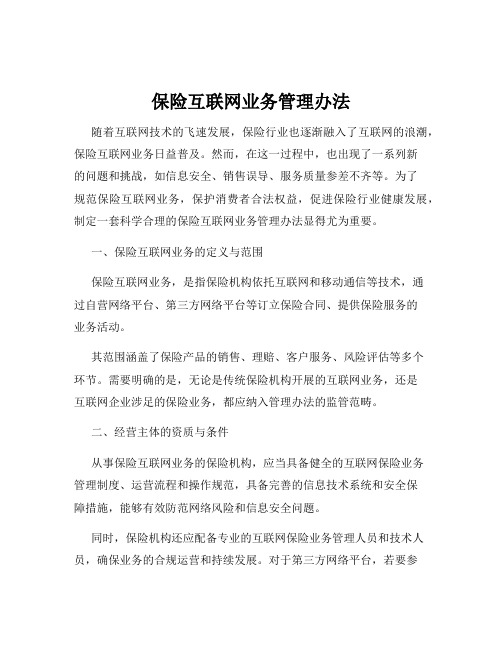 保险互联网业务管理办法

随着互联网技术的飞速发展，保险行业也逐渐融入了互联网的浪潮，保险互联网业务日益普及。然而，在这一过程中，也出现了一系列新的问题和挑战，如信息安全、销售误导、服务质量参差不齐等。为了规范保险互联网业务，保护消费者合法权益，促进保险行业健康发展，制定一套科学合理的保险互联网业务管理办法显得尤为重要。

一、保险互联网业务的定义与范围

保险互联网业务，是指保险机构依托互联网和移动通信等技术，通过自营网络平台、第三方网络平台等订立保险合同、提供保险服务的业务活动。

其范围涵盖了保险产品的销售、理赔、客户服务、风险评估等多个环节。需要明确的是，无论是传统保险机构开展的互联网业务，还是互联网企业涉足的保险业务，都应纳入管理办法的监管范畴。

二、经营主体的资质与条件

从事保险互联网业务的保险机构，应当具备健全的互联网保险业务管理制度、运营流程和操作规范，具备完善的信息技术系统和安全保障措施，能够有效防范网络风险和信息安全问题。

同时，保险机构还应配备专业的互联网保险业务管理人员和技术人员，确保业务的合规运营和持续发展。对于第三方网络平台，若要参